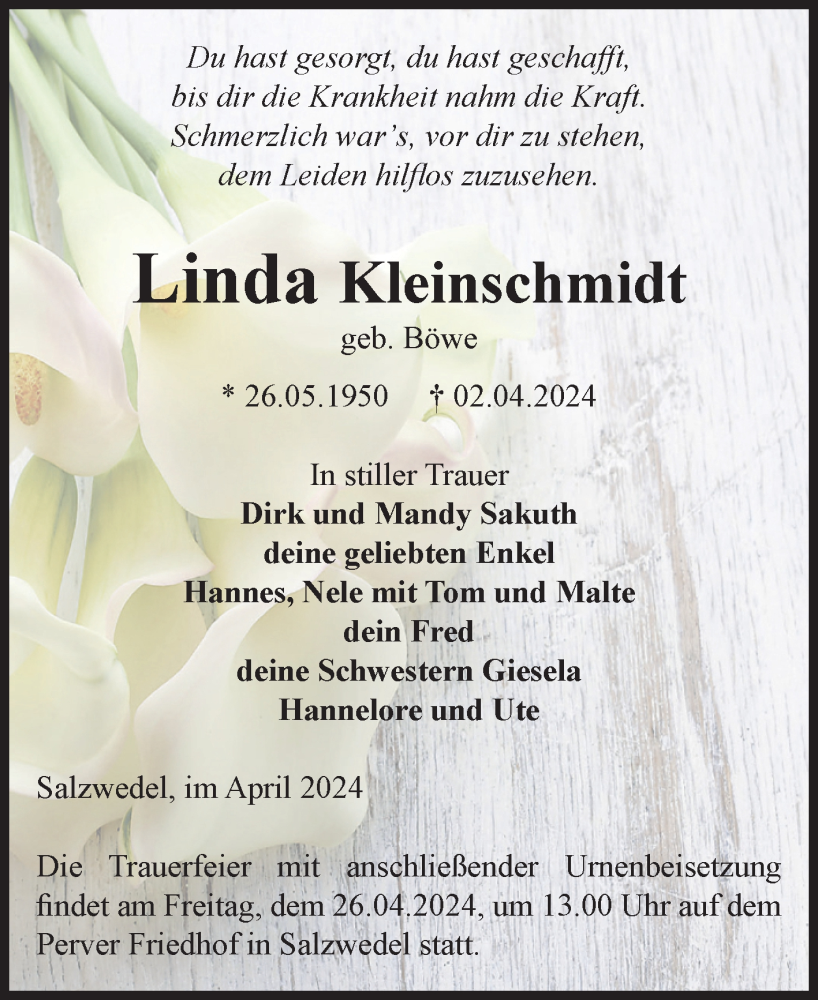 Du hast gesorgt, du hast geschafft,
bis dir die Krankheit nahm die Kraft.
Schmerzlich war's, vor dir zu stehen,
dem Leiden hilflos zuzusehen.

Linda Kleinschmidt

geb. Böwe

* 26.05.1950 † 02.04.2024

In stiller Trauer
Dirk und Mandy Sakuth
deine geliebten Enkel
Hannes, Nele mit Tom und Malte
dein Fred
deine Schwestern Giesela
Hannelore und Ute

Salzwedel, im April 2024

Die Trauerfeier mit anschließender Urnenbeisetzung findet am Freitag, dem 26.04.2024, um 13.00 Uhr auf dem Perver Friedhof in Salzwedel statt.